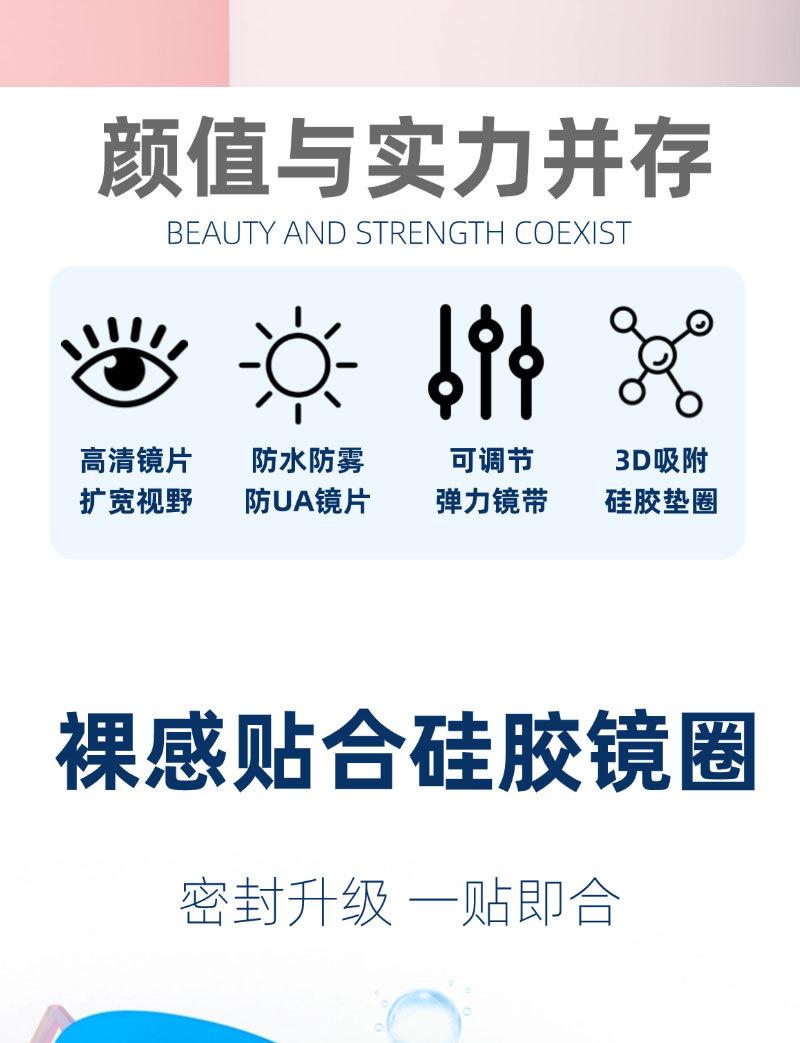 颜值与实力并存

BEAUTY AND STRENGTH COEXIST

高清镜片
扩宽视野

防水防雾
防UA镜片

可调节
弹力镜带

3D吸附
硅胶垫圈

裸感贴合硅胶镜圈

密封升级 一贴即合